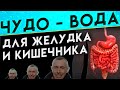 ЧУДО - ВОДА
ДЛЯ ЖЕЛУДКА И КИШЕЧНИКА